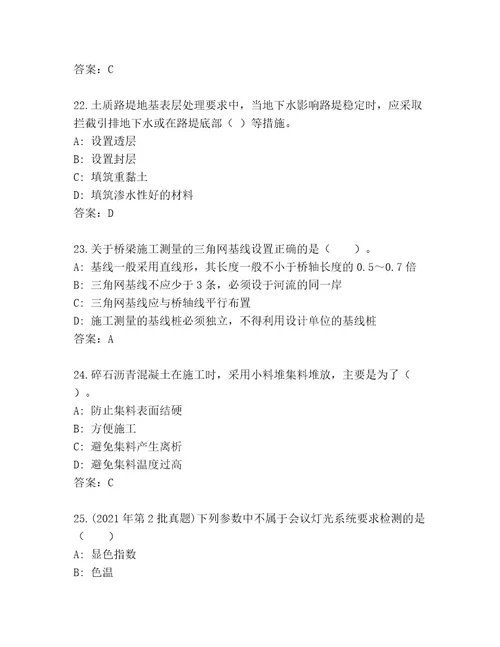 答案：C

22.土质路堤地基表层处理要求中，当地下水影响路堤稳定时，应采取拦截引排地下水或在路堤底部（ ）等措施。
A：设置透层
B：设置封层
C：填筑重黏土
D：填筑渗水性好的材料
答案：D

23.关于桥梁施工测量的三角网基线设置正确的是（　　）。
A：基线一般采用直线形，其长度一般不小于桥轴长度的 0.5～0.7 倍
B：三角网基线不应少于 3 条，必须设于河流的同一岸
C：三角网基线应与桥轴线平行布置
D：施工测量的基线桩必须独立，不得利用设计单位的基线桩
答案：A

24.碎石沥青混凝土在施工时，采用小料堆集料堆放，主要是为了（ ）。
A：防止集料表面结硬
B：方便施工
C：避免集料产生离析
D：避免集料温度过高
答案：C

25.(2021 年第 2 批真题)下列参数中不属于会议灯光系统要求检测的是（　　）
A：显色指数
B：色温